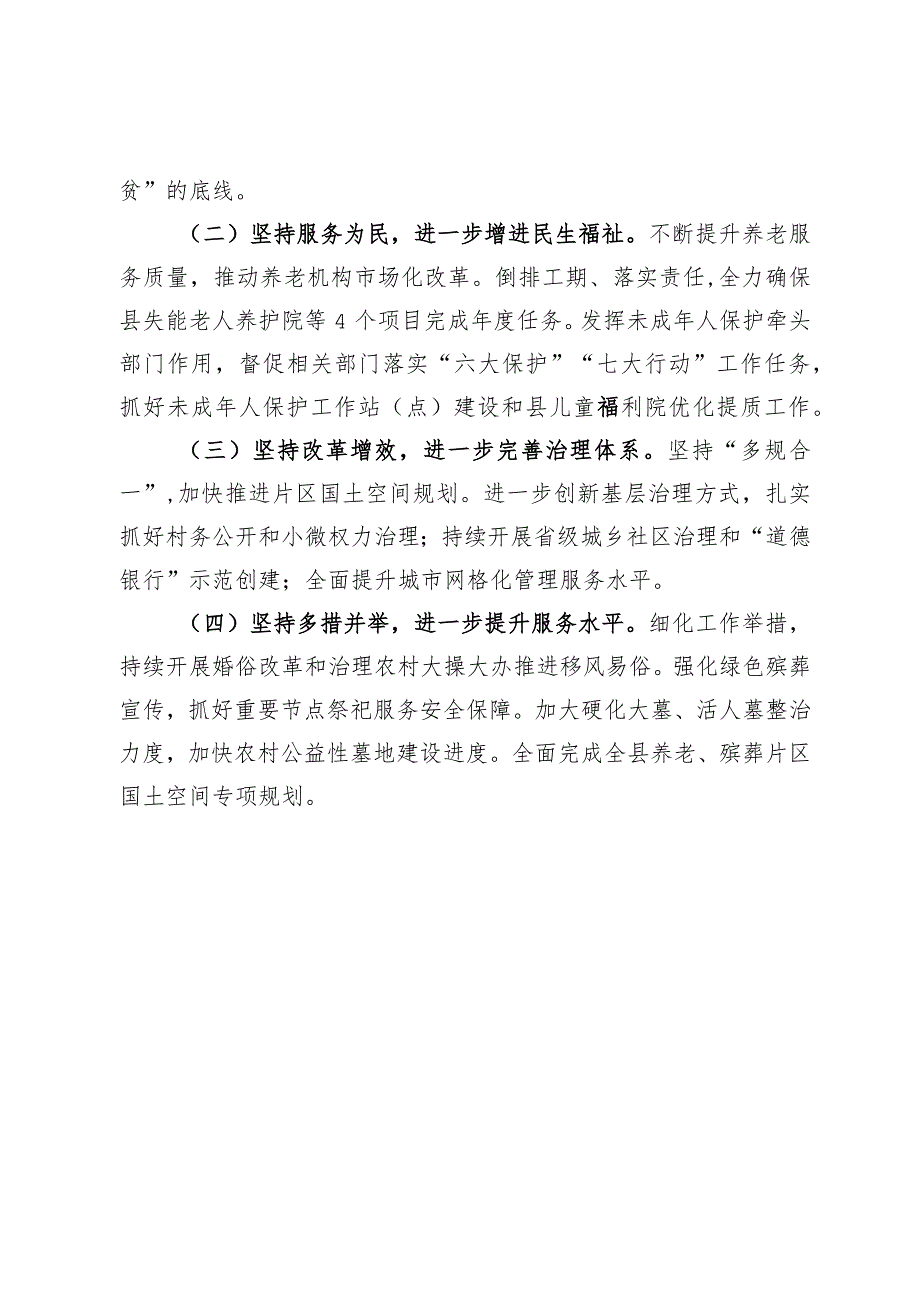 贫”的底线。

（二）坚持服务为民，进一步增进民生福祉。不断提升养老服务质量，推动养老机构市场化改革。倒排工期、落实责任，全力确保县失能老人养护院等4个项目完成年度任务。发挥未成年人保护牵头部门作用，督促相关部门落实“六大保护”“七大行动”工作任务，抓好未成年人保护工作站（点）建设和县儿童福利院优化提质工作。

（三）坚持改革增效，进一步完善治理体系。坚持“多规合一”，加快推进片区国土空间规划。进一步创新基层治理方式，扎实抓好村务公开和小微权力治理；持续开展省级城乡社区治理和“道德银行”示范创建；全面提升城市网格化管理服务水平。

（四）坚持多措并举，进一步提升服务水平。细化工作举措，持续开展婚俗改革和治理农村大操大办推进移风易俗。强化绿色殡葬宣传，抓好重要节点祭祀服务安全保障。加大硬化大墓、活人墓整治力度，加快农村公益性墓地建设进度。全面完成全县养老、殡葬片区国土空间专项规划。